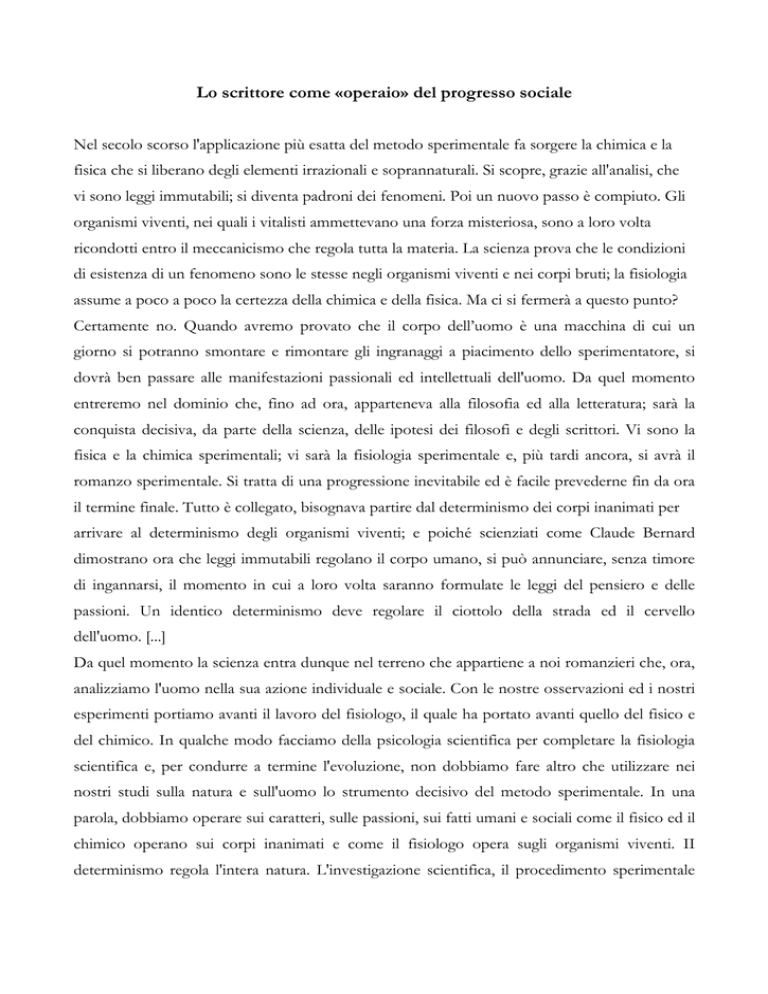 Lo scrittore come «operaio» del progresso sociale

Nel secolo scorso l'applicazione più esatta del metodo sperimentale fa sorgere la chimica e la fisica che si liberano degli elementi irrazionali e soprannaturali. Si scopre, grazie all'analisi, che vi sono leggi immutabili; si diventa padroni dei fenomeni. Poi un nuovo passo è compiuto. Gli organismi viventi, nei quali i vitalisti ammettevano una forza misteriosa, sono a loro volta ricondotti entro il meccanicismo che regola tutta la materia. La scienza prova che le condizioni di esistenza di un fenomeno sono le stesse negli organismi viventi e nei corpi bruti; la fisiologia assume a poco a poco la certezza della chimica e della fisica. Ma ci si fermerà a questo punto? Certamente no. Quando avremo provato che il corpo dell'uomo è una macchina di cui un giorno si potranno smontare e rimontare gli ingranaggi a piacimento dello sperimentatore, si dovrà ben passare alle manifestazioni passionali ed intellettuali dell'uomo. Da quel momento entreremo nel dominio che, fino ad ora, apparteneva alla filosofia ed alla letteratura; sarà la conquista decisiva, da parte della scienza, delle ipotesi dei filosofi e degli scrittori. Vi sono la fisica e la chimica sperimentali; vi sarà la fisiologia sperimentale e, più tardi ancora, si avrà il romanzo sperimentale. Si tratta di una progressione inevitabile ed è facile prevederne fin da ora il termine finale. Tutto è collegato, bisognava partire dal determinismo dei corpi inanimati per arrivare al determinismo degli organismi viventi; e poiché scienziati come Claude Bernard dimostrano ora che leggi immutabili regolano il corpo umano, si può annunciare, senza timore di ingannarsi, il momento in cui a loro volta saranno formulate le leggi del pensiero e delle passioni. Un identico determinismo deve regolare il ciottolo della strada ed il cervello dell'uomo. [...]
Da quel momento la scienza entra dunque nel terreno che appartiene a noi romanzieri che, ora, analizziamo l'uomo nella sua azione individuale e sociale. Con le nostre osservazioni ed i nostri esperimenti portiamo avanti il lavoro del fisiologo, il quale ha portato avanti quello del fisico e del chimico. In qualche modo facciamo della psicologia scientifica per completare la fisiologia scientifica e, per condurre a termine l'evoluzione, non dobbiamo fare altro che utilizzare nei nostri studi sulla natura e sull'uomo lo strumento decisivo del metodo sperimentale. In una parola, dobbiamo operare sui caratteri, sulle passioni, sui fatti umani e sociali come il fisico ed il chimico operano sui corpi inanimati e come il fisiologo opera sugli organismi viventi. II determinismo regola l'intera natura. L'investigazione scientifica, il procedimento sperimentale